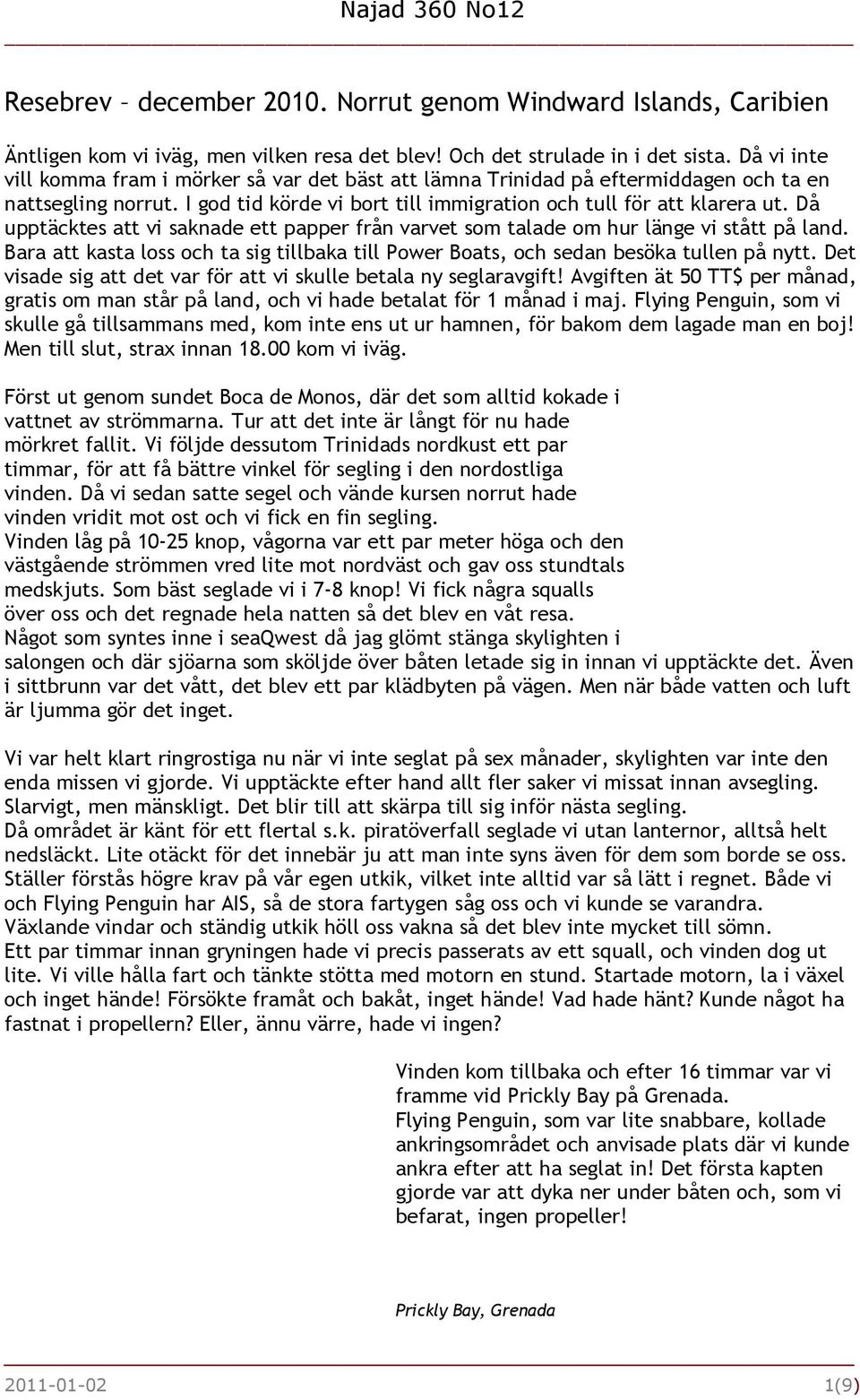 Najad 360 No12

Resebrev – december 2010. Norrut genom Windward Islands, Caribien

Äntligen kom vi iväg, men vilken resa det blev! Och det strulade in i det sista. Då vi inte vill komma fram i mörker så var det bäst att lämna Trinidad på eftermiddagen och ta en nattsegling norrut. I god tid körde vi bort till immigration och tull för att klarera ut. Då upptäcktes att vi saknade ett papper från varvet som talade om hur länge vi stått på land. Bara att kasta loss och ta sig tillbaka till Power Boats, och sedan besöka tullen på nytt. Det visade sig att det var för att vi skulle betala ny seglaravgift! Avgiften ät 50 TT$ per månad, gratis om man står på land, och vi hade betalat för 1 månad i maj. Flying Penguin, som vi skulle gå tillsammans med, kom inte ens ut ur hamnen, för bakom dem lagade man en boj! Men till slut, strax innan 18.00 kom vi iväg.

Först ut genom sundet Boca de Monos, där det som alltid kokade i vattnet av strömmarna. Tur att det inte är långt för nu hade mörkret fallit. Vi följde dessutom Trinidads nordkust ett par timmar, för att få bättre vinkel för segling i den nordostliga vinden. Då vi sedan satte segel och vände kursen norrut hade vinden vridit mot ost och vi fick en fin segling.
Vinden låg på 10-25 knop, vågorna var ett par meter höga och den västgående strömmen vred lite mot nordväst och gav oss stundtals medskjuts. Som bäst seglade vi i 7-8 knop! Vi fick några squalls över oss och det regnade hela natten så det blev en våt resa.
Något som syntes inne i seaQwest då jag glömt stänga skylighten i salongen och där sjöarna som sköljde över båten letade sig in innan vi upptäckte det. Även i sittbrunn var det vått, det blev ett par klädbyten på vägen. Men när både vatten och luft är ljumma gör det inget.

Vi var helt klart ringrostiga nu när vi inte seglat på sex månader, skylighten var inte den enda missen vi gjorde. Vi upptäckte efter hand allt fler saker vi missat innan avsegling. Slarvigt, men mänskligt. Det blir till att skärpa till sig inför nästa segling.
Då området är känt för ett flertal s.k. piratöverfall seglade vi utan lanternor, alltså helt nedsläckt. Lite otäckt för det innebär ju att man inte syns även för dem som borde se oss. Ställer förstås högre krav på vår egen utkik, vilket inte alltid var så lätt i regnet. Både vi och Flying Penguin har AIS, så de stora fartygen såg oss och vi kunde se varandra.
Växlande vindar och ständig utkik höll oss vakna så det blev inte mycket till sömn.
Ett par timmar innan gryningen hade vi precis passerats av ett squall, och vinden dog ut lite. Vi ville hålla fart och tänkte stötta med motorn en stund. Startade motorn, la i växel och inget hände! Försökte framåt och bakåt, inget hände! Vad hade hänt? Kunde något ha fastnat i propellern? Eller, ännu värre, hade vi ingen?

Vinden kom tillbaka och efter 16 timmar var vi framme vid Prickly Bay på Grenada.
Flying Penguin, som var lite snabbare, kollade ankringsområdet och anvisade plats där vi kunde ankra efter att ha seglat in! Det första kapten gjorde var att dyka ner under båten och, som vi befarat, ingen propeller!

Prickly Bay, Grenada

2011-01-02 1(9)